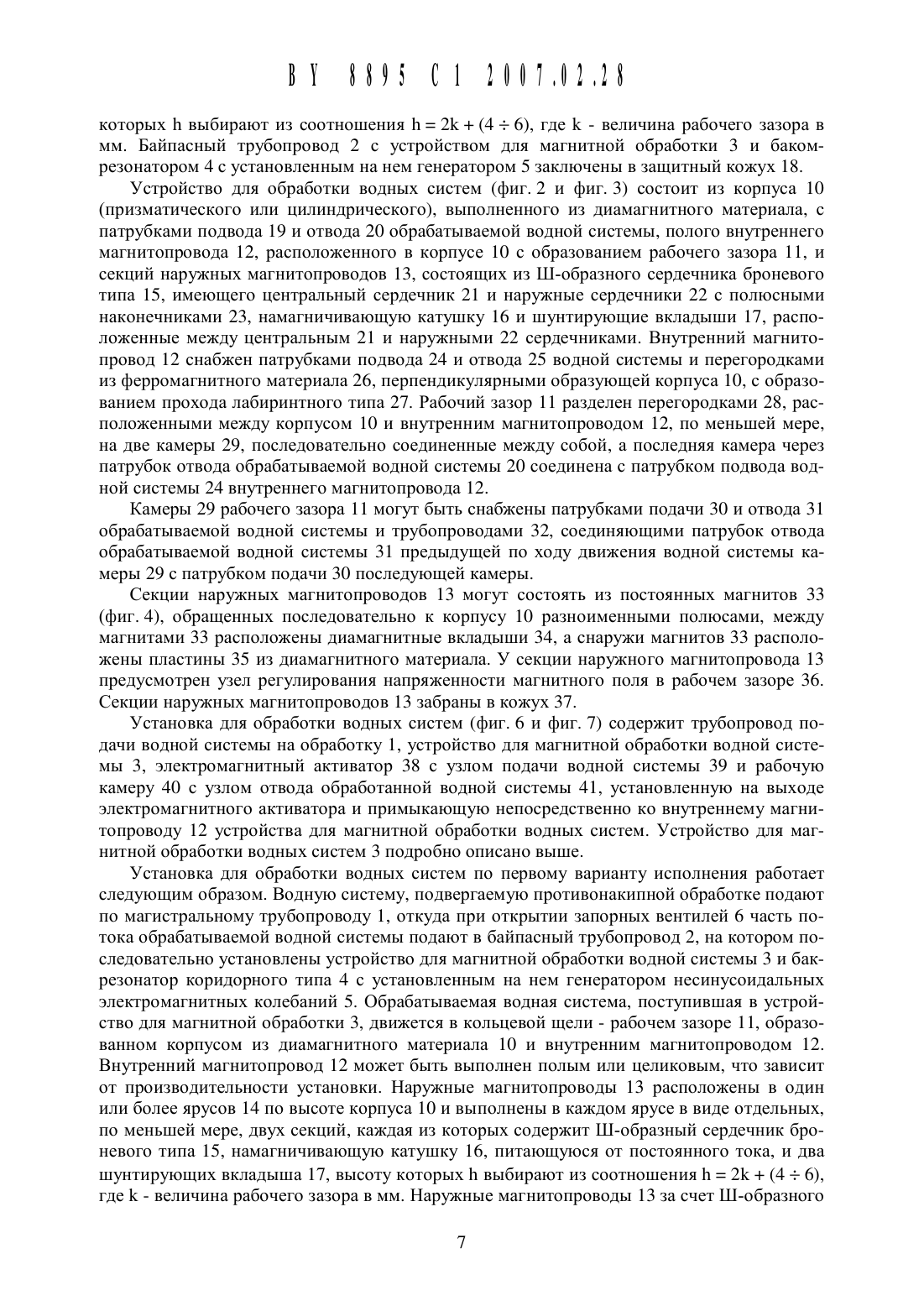 BY 8895 C1 2007.02.28

которых h выбирают из соотношения $h = 2k + (4 \div 6)$, где k - величина рабочего зазора в мм. Байпасный трубопровод 2 с устройством для магнитной обработки 3 и бакомрезонатором 4 с установленным на нем генератором 5 заключены в защитный кожух 18.

Устройство для обработки водных систем (фиг. 2 и фиг. 3) состоит из корпуса 10 (призматического или цилиндрического), выполненного из диамагнитного материала, с патрубками подвода 19 и отвода 20 обрабатываемой водной системы, полого внутреннего магнитопровода 12, расположенного в корпусе 10 с образованием рабочего зазора 11, и секций наружных магнитопроводов 13, состоящих из Ш-образного сердечника броневого типа 15, имеющего центральный сердечник 21 и наружные сердечники 22 с полюсными наконечниками 23, намагничивающую катушку 16 и шунтирующие вкладыши 17, расположенные между центральным 21 и наружными 22 сердечниками. Внутренний магнитопровод 12 снабжен патрубками подвода 24 и отвода 25 водной системы и перегородками из ферромагнитного материала 26, перпендикулярными образующей корпуса 10, с образованием прохода лабиринтного типа 27. Рабочий зазор 11 разделен перегородками 28, расположенными между корпусом 10 и внутренним магнитопроводом 12, по меньшей мере, на две камеры 29, последовательно соединенные между собой, а последняя камера через патрубок отвода обрабатываемой водной системы 20 соединена с патрубком подвода водной системы 24 внутреннего магнитопровода 12.

Камеры 29 рабочего зазора 11 могут быть снабжены патрубками подачи 30 и отвода 31 обрабатываемой водной системы и трубопроводами 32, соединяющими патрубок отвода обрабатываемой водной системы 31 предыдущей по ходу движения водной системы камеры 29 с патрубком подачи 30 последующей камеры.

Секции наружных магнитопроводов 13 могут состоять из постоянных магнитов 33 (фиг. 4), обращенных последовательно к корпусу 10 разноименными полюсами, между магнитами 33 расположены диамагнитные вкладыши 34, а снаружи магнитов 33 расположены пластины 35 из диамагнитного материала. У секции наружного магнитопровода 13 предусмотрен узел регулирования напряженности магнитного поля в рабочем зазоре 36. Секции наружных магнитопроводов 13 забраны в кожух 37.

Установка для обработки водных систем (фиг. 6 и фиг. 7) содержит трубопровод подачи водной системы на обработку 1, устройство для магнитной обработки водной системы 3, электромагнитный активатор 38 с узлом подачи водной системы 39 и рабочую камеру 40 с узлом отвода обработанной водной системы 41, установленную на выходе электромагнитного активатора и примыкающую непосредственно ко внутреннему магнитопроводу 12 устройства для магнитной обработки водных систем. Устройство для магнитной обработки водных систем 3 подробно описано выше.

Установка для обработки водных систем по первому варианту исполнения работает следующим образом. Водную систему, подвергаемую противонакипной обработке подают по магистральному трубопроводу 1, откуда при открытии запорных вентилей 6 часть потока обрабатываемой водной системы подают в байпасный трубопровод 2, на котором последовательно установлены устройство для магнитной обработки водной системы 3 и бакрезонатор коридорного типа 4 с установленным на нем генератором несинусоидальных электромагнитных колебаний 5. Обрабатываемая водная система, поступившая в устройство для магнитной обработки 3, движется в кольцевой щели - рабочем зазоре 11, образованном корпусом из диамагнитного материала 10 и внутренним магнитопроводом 12. Внутренний магнитопровод 12 может быть выполнен полым или целиковым, что зависит от производительности установки. Наружные магнитопроводы 13 расположены в один или более ярусов 14 по высоте корпуса 10 и выполнены в каждом ярусе в виде отдельных, по меньшей мере, двух секций, каждая из которых содержит Ш-образный сердечник броневого типа 15, намагничивающую катушку 16, питающуюся от постоянного тока, и два шунтирующих вкладыша 17, высоту которых h выбирают из соотношения $h = 2k + (4 \div 6)$, где k - величина рабочего зазора в мм. Наружные магнитопроводы 13 за счет Ш-образного

7